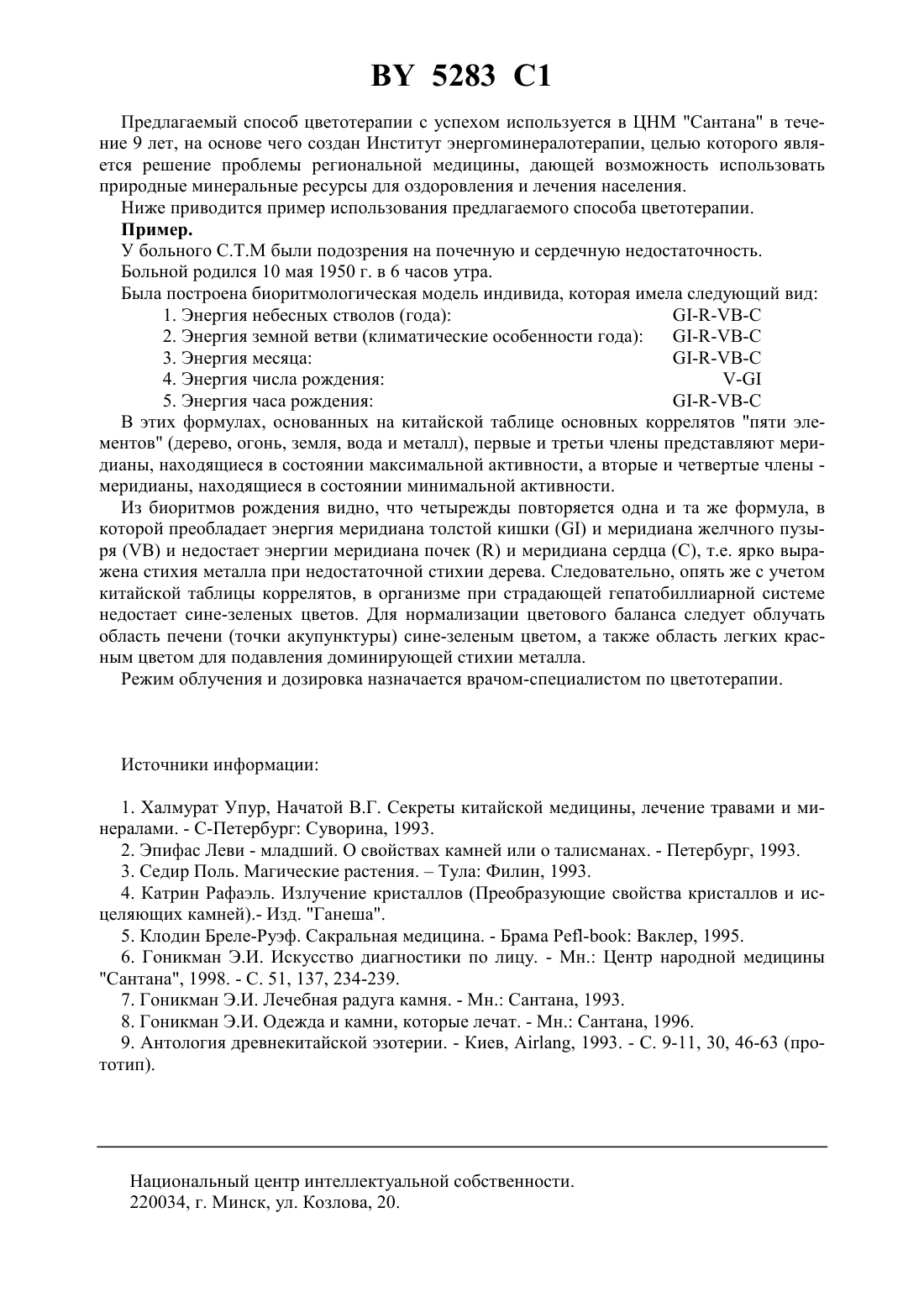 BY 5283 C1

Предлагаемый способ цветотерапии с успехом используется в ЦНМ "Сантана" в течение 9 лет, на основе чего создан Институт энергоминералотерапии, целью которого является решение проблемы региональной медицины, дающей возможность использовать природные минеральные ресурсы для оздоровления и лечения населения.

Ниже приводится пример использования предлагаемого способа цветотерапии.

Пример.

У больного С.Т.М были подозрения на почечную и сердечную недостаточность.

Больной родился 10 мая 1950 г. в 6 часов утра.

Была построена биоритмологическая модель индивида, которая имела следующий вид:

1. Энергия небесных стволов (года): GI-R-VB-C
2. Энергия земной ветви (климатические особенности года): GI-R-VB-C
3. Энергия месяца: GI-R-VB-C
4. Энергия числа рождения: V-GI
5. Энергия часа рождения: GI-R-VB-C

В этих формулах, основанных на китайской таблице основных коррелятов "пяти элементов" (дерево, огонь, земля, вода и металл), первые и третьи члены представляют меридианы, находящиеся в состоянии максимальной активности, а вторые и четвертые члены - меридианы, находящиеся в состоянии минимальной активности.

Из биоритмов рождения видно, что четырежды повторяется одна и та же формула, в которой преобладает энергия меридиана толстой кишки (GI) и меридиана желчного пузыря (VB) и недостает энергии меридиана почек (R) и меридиана сердца (C), т.е. ярко выражена стихия металла при недостаточной стихии дерева. Следовательно, опять же с учетом китайской таблицы коррелятов, в организме при страдающей гепатобиллиарной системе недостает сине-зеленых цветов. Для нормализации цветового баланса следует облучать область печени (точки акупунктуры) сине-зеленым цветом, а также область легких красным цветом для подавления доминирующей стихии металла.

Режим облучения и дозировка назначается врачом-специалистом по цветотерапии.

Источники информации:

1. Халмурат Упур, Начатой В.Г. Секреты китайской медицины, лечение травами и минералами. - С-Петербург: Суворина, 1993.
2. Эпифас Леви - младший. О свойствах камней или о талисманах. - Петербург, 1993.
3. Седир Поль. Магические растения. – Тула: Филин, 1993.
4. Катрин Рафаэль. Излучение кристаллов (Преобразующие свойства кристаллов и исцеляющих камней).- Изд. "Ганеша".
5. Клодин Бреле-Руэф. Сакральная медицина. - Брама Pefl-book: Ваклер, 1995.
6. Гоникман Э.И. Искусство диагностики по лицу. - Мн.: Центр народной медицины "Сантана", 1998. - С. 51, 137, 234-239.
7. Гоникман Э.И. Лечебная радуга камня. - Мн.: Сантана, 1993.
8. Гоникман Э.И. Одежда и камни, которые лечат. - Мн.: Сантана, 1996.
9. Антология древнекитайской эзотерии. - Киев, Airlang, 1993. - С. 9-11, 30, 46-63 (прототип).

Национальный центр интеллектуальной собственности.
220034, г. Минск, ул. Козлова, 20.